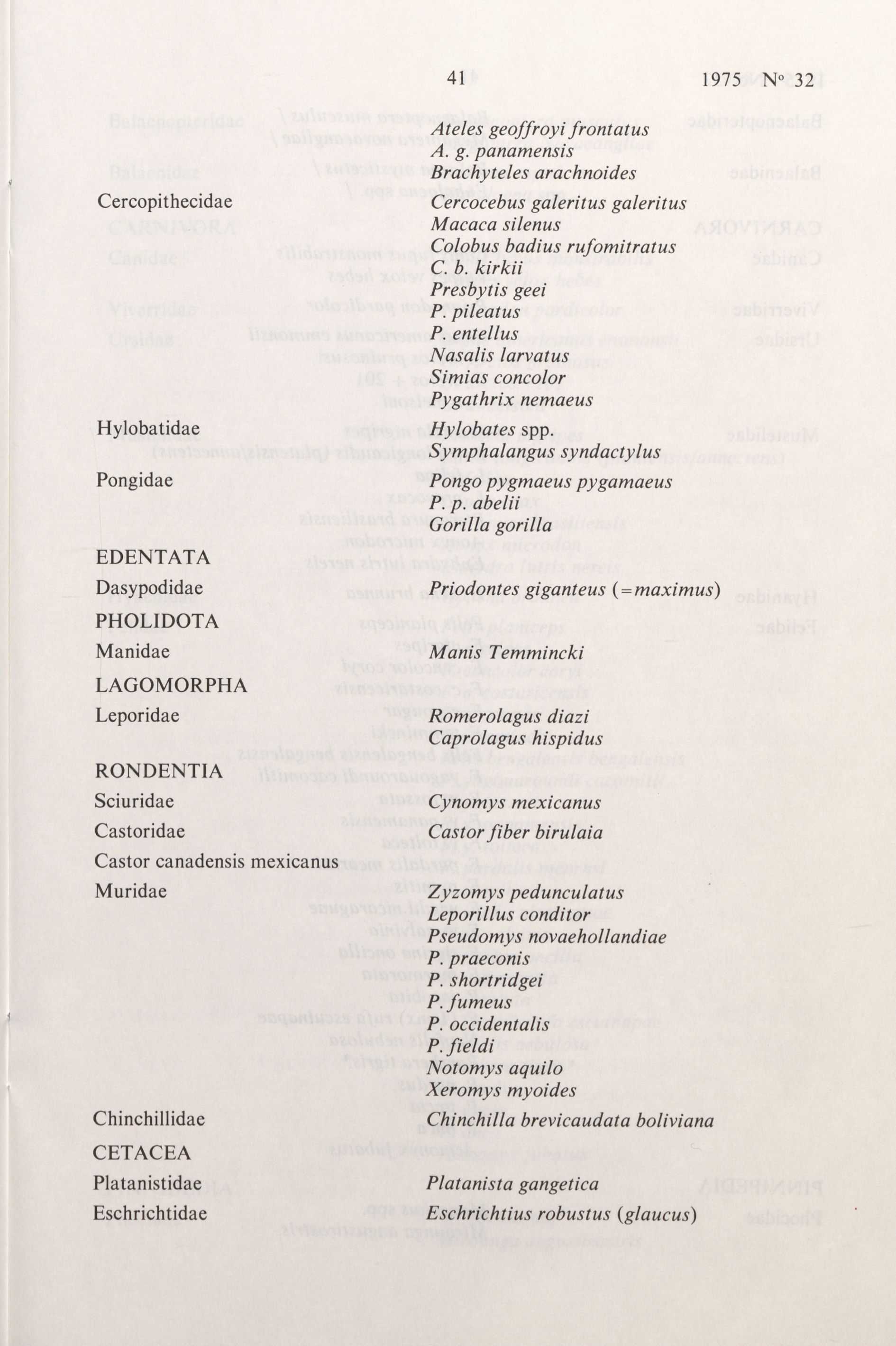 41 1975 N° 32

Ateles geoffroyi frontatus
A. g. panamensis
Brachyteles arachnoides

Cercopithecidae Cercocebus galeritus galeritus
Macaca silenus
Colobus badius rufomitratus
C. b. kirkii
Presbytis geei
P. pileatus
P. entellus
Nasalis larvatus
Simias concolor
Pygathrix nemaeus

Hylobatidae Hylobates spp.
Symphalangus syndactylus

Pongidae Pongo pygmaeus pygamaeus
P. p. abelii
Gorilla gorilla

EDENTATA

Dasypodidae Priodontes giganteus (=maximus)

PHOLIDOTA

Manidae Manis Temmincki

LAGOMORPHA

Leporidae Romerolagus diazi
Caprolagus hispidus

RONDENTIA

Sciuridae Cynomys mexicanus

Castoridae Castor fiber birulaia

Castor canadensis mexicanus

Muridae Zyzomys pedunculatus
Leporillus conditor
Pseudomys novaehollandiae
P. praeconis
P. shortridgei
P. fumeus
P. occidentalis
P. fieldi
Notomys aquilo
Xeromys myoides

Chinchillidae Chinchilla brevicaudata boliviana

CETACEA

Platanistidae Platanista gangetica

Eschrichtidae Eschrichtius robustus (glaucus)